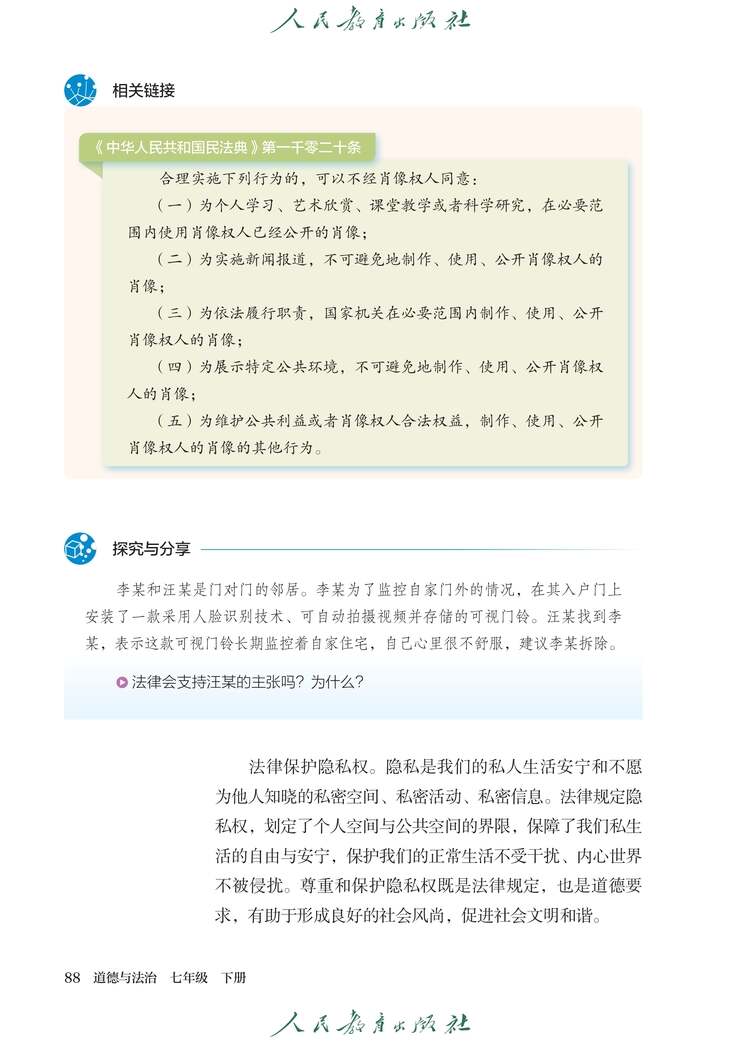 人民教育出版社

相关链接

《中华人民共和国民法典》第一千零二十条

合理实施下列行为的，可以不经肖像权人同意：

（一）为个人学习、艺术欣赏、课堂教学或者科学研究，在必要范围内使用肖像权人已经公开的肖像；

（二）为实施新闻报道，不可避免地制作、使用、公开肖像权人的肖像；

（三）为依法履行职责，国家机关在必要范围内制作、使用、公开肖像权人的肖像；

（四）为展示特定公共环境，不可避免地制作、使用、公开肖像权人的肖像；

（五）为维护公共利益或者肖像权人合法权益，制作、使用、公开肖像权人的肖像的其他行为。

探究与分享

李某和汪某是门对门的邻居。李某为了监控自家门外的情况，在其入户门上安装了一款采用人脸识别技术、可自动拍摄视频并存储的可视门铃。汪某找到李某，表示这款可视门铃长期监控着自家住宅，自己心里很不舒服，建议李某拆除。

法律会支持汪某的主张吗？为什么？

法律保护隐私权。隐私是我们的私人生活安宁和不愿为他人知晓的私密空间、私密活动、私密信息。法律规定隐私权，划定了个人空间与公共空间的界限，保障了我们私生活的自由与安宁，保护我们的正常生活不受干扰、内心世界不被侵扰。尊重和保护隐私权既是法律规定，也是道德要求，有助于形成良好的社会风尚，促进社会文明和谐。

88 道德与法治 七年级 下册

人民教育出版社